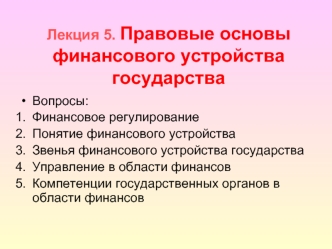 Лекция 5. Правовые основы финансового устройства государства

• Вопросы:
1. Финансовое регулирование
2. Понятие финансового устройства
3. Звенья финансового устройства государства
4. Управление в области финансов
5. Компетенции государственных органов в области финансов